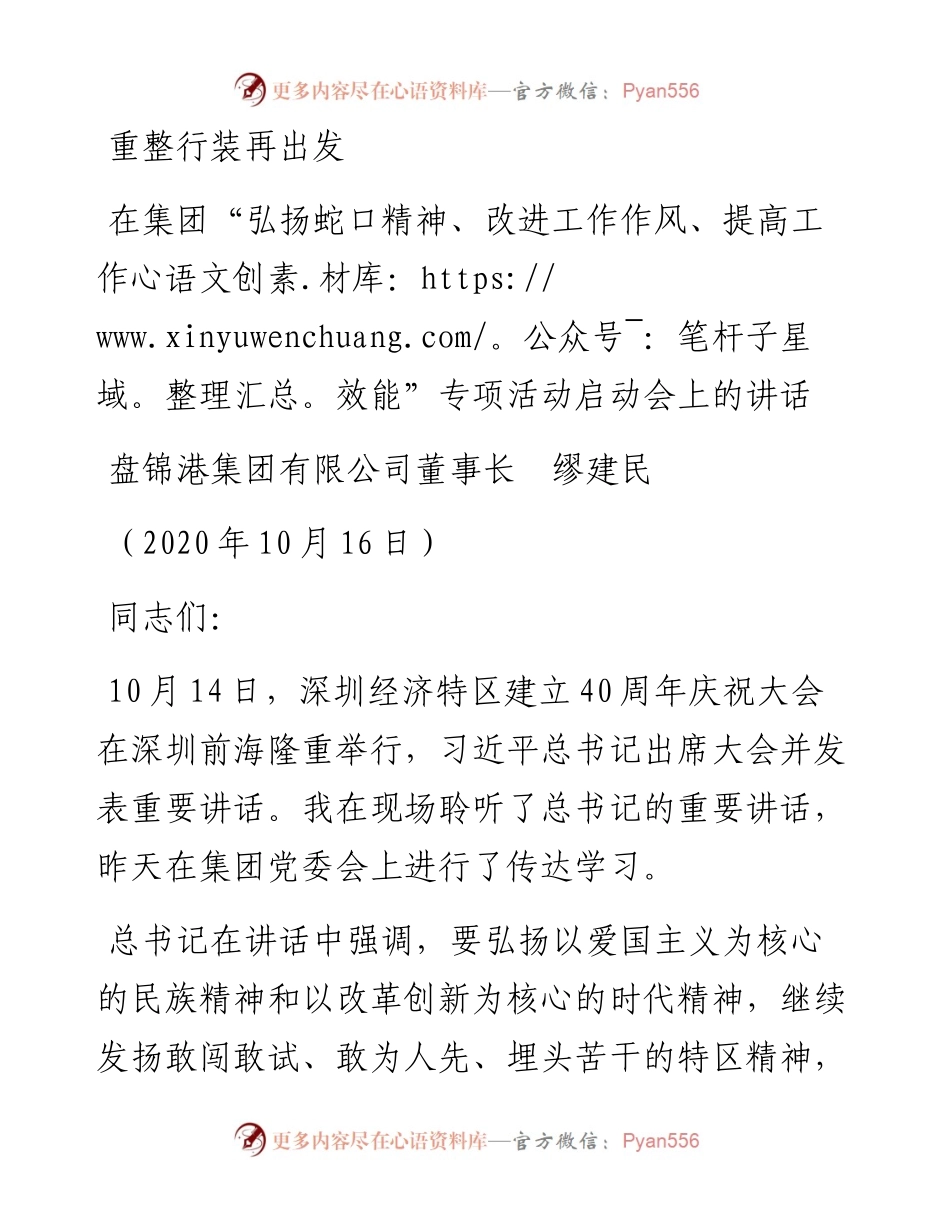 更多内容尽在心语资料库—官方微信：Pyan556

重整行装再出发

在集团“弘扬蛇口精神、改进工作作风、提高工作心语文创素.材库: https://www.xinyuwenchuang.com/。公众号¯: 笔杆子星域。整理汇总。效能”专项活动启动会上的讲话

盘锦港集团有限公司董事长　缪建民

（2020年10月16日）

同志们:

10月14日，深圳经济特区建立40周年庆祝大会在深圳前海隆重举行，习近平总书记出席大会并发表重要讲话。我在现场聆听了总书记的重要讲话，昨天在集团党委会上进行了传达学习。

总书记在讲话中强调，要弘扬以爱国主义为核心的民族精神和以改革创新为核心的时代精神，继续发扬敢闯敢试、敢为人先、埋头苦干的特区精神，

更多内容尽在心语资料库—官方微信：Pyan556